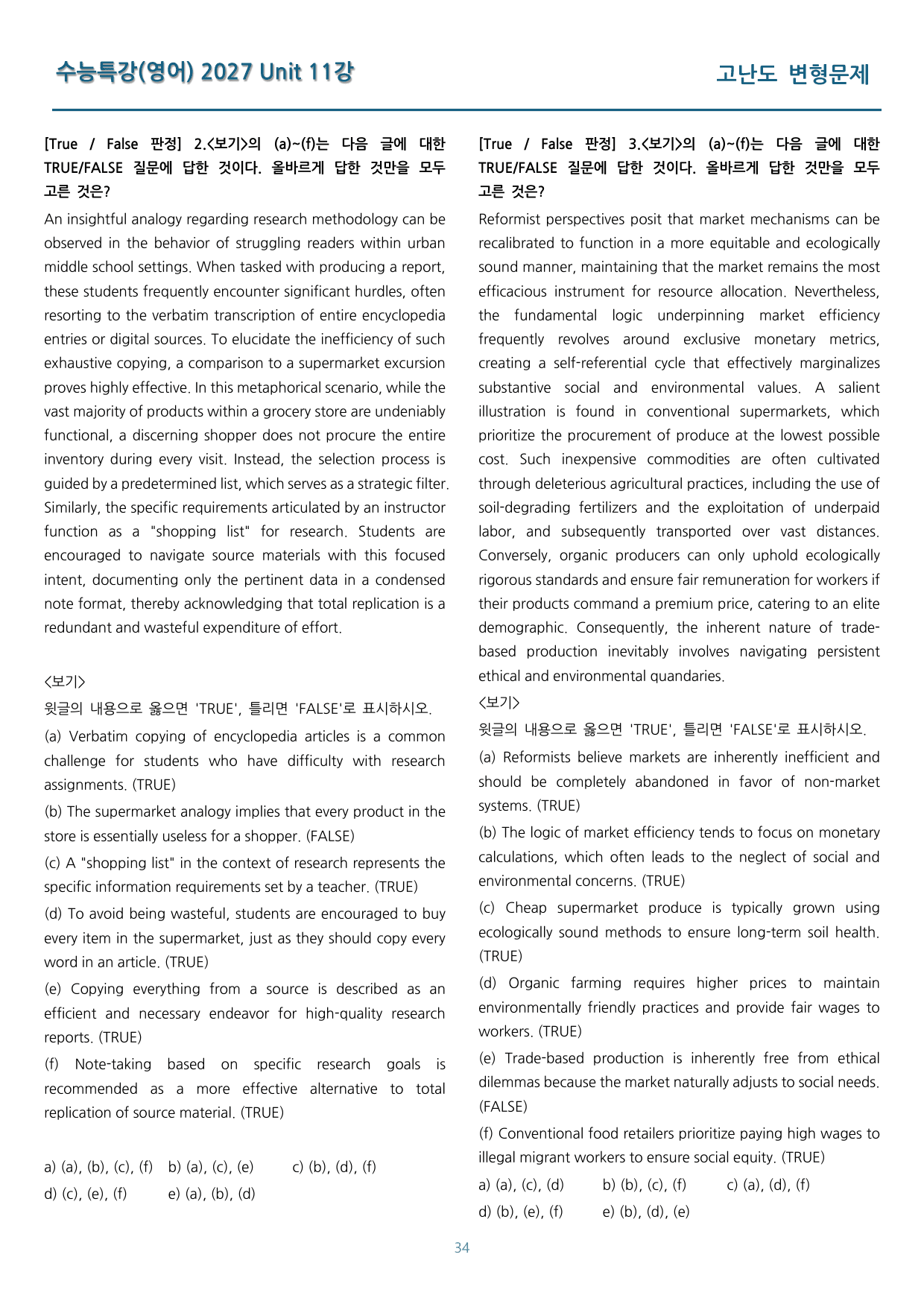 수능특강(영어) 2027 Unit 11강

고난도 변형문제

[True / False 판정] 2.<보기>의 (a)~(f)는 다음 글에 대한 TRUE/FALSE 질문에 답한 것이다. 올바르게 답한 것만을 모두 고른 것은?

An insightful analogy regarding research methodology can be observed in the behavior of struggling readers within urban middle school settings. When tasked with producing a report, these students frequently encounter significant hurdles, often resorting to the verbatim transcription of entire encyclopedia entries or digital sources. To elucidate the inefficiency of such exhaustive copying, a comparison to a supermarket excursion proves highly effective. In this metaphorical scenario, while the vast majority of products within a grocery store are undeniably functional, a discerning shopper does not procure the entire inventory during every visit. Instead, the selection process is guided by a predetermined list, which serves as a strategic filter. Similarly, the specific requirements articulated by an instructor function as a "shopping list" for research. Students are encouraged to navigate source materials with this focused intent, documenting only the pertinent data in a condensed note format, thereby acknowledging that total replication is a redundant and wasteful expenditure of effort.

<보기>
윗글의 내용으로 옳으면 'TRUE', 틀리면 'FALSE'로 표시하시오.

(a) Verbatim copying of encyclopedia articles is a common challenge for students who have difficulty with research assignments. (TRUE)

(b) The supermarket analogy implies that every product in the store is essentially useless for a shopper. (FALSE)

(c) A "shopping list" in the context of research represents the specific information requirements set by a teacher. (TRUE)

(d) To avoid being wasteful, students are encouraged to buy every item in the supermarket, just as they should copy every word in an article. (TRUE)

(e) Copying everything from a source is described as an efficient and necessary endeavor for high-quality research reports. (TRUE)

(f) Note-taking based on specific research goals is recommended as a more effective alternative to total replication of source material. (TRUE)

a) (a), (b), (c), (f)   b) (a), (c), (e)   c) (b), (d), (f)
d) (c), (e), (f)   e) (a), (b), (d)

[True / False 판정] 3.<보기>의 (a)~(f)는 다음 글에 대한 TRUE/FALSE 질문에 답한 것이다. 올바르게 답한 것만을 모두 고른 것은?

Reformist perspectives posit that market mechanisms can be recalibrated to function in a more equitable and ecologically sound manner, maintaining that the market remains the most efficacious instrument for resource allocation. Nevertheless, the fundamental logic underpinning market efficiency frequently revolves around exclusive monetary metrics, creating a self-referential cycle that effectively marginalizes substantive social and environmental values. A salient illustration is found in conventional supermarkets, which prioritize the procurement of produce at the lowest possible cost. Such inexpensive commodities are often cultivated through deleterious agricultural practices, including the use of soil-degrading fertilizers and the exploitation of underpaid labor, and subsequently transported over vast distances. Conversely, organic producers can only uphold ecologically rigorous standards and ensure fair remuneration for workers if their products command a premium price, catering to an elite demographic. Consequently, the inherent nature of trade-based production inevitably involves navigating persistent ethical and environmental quandaries.

<보기>
윗글의 내용으로 옳으면 'TRUE', 틀리면 'FALSE'로 표시하시오.

(a) Reformists believe markets are inherently inefficient and should be completely abandoned in favor of non-market systems. (TRUE)

(b) The logic of market efficiency tends to focus on monetary calculations, which often leads to the neglect of social and environmental concerns. (TRUE)

(c) Cheap supermarket produce is typically grown using ecologically sound methods to ensure long-term soil health. (TRUE)

(d) Organic farming requires higher prices to maintain environmentally friendly practices and provide fair wages to workers. (TRUE)

(e) Trade-based production is inherently free from ethical dilemmas because the market naturally adjusts to social needs. (FALSE)

(f) Conventional food retailers prioritize paying high wages to illegal migrant workers to ensure social equity. (TRUE)

a) (a), (c), (d)   b) (b), (c), (f)   c) (a), (d), (f)
d) (b), (e), (f)   e) (b), (d), (e)

34